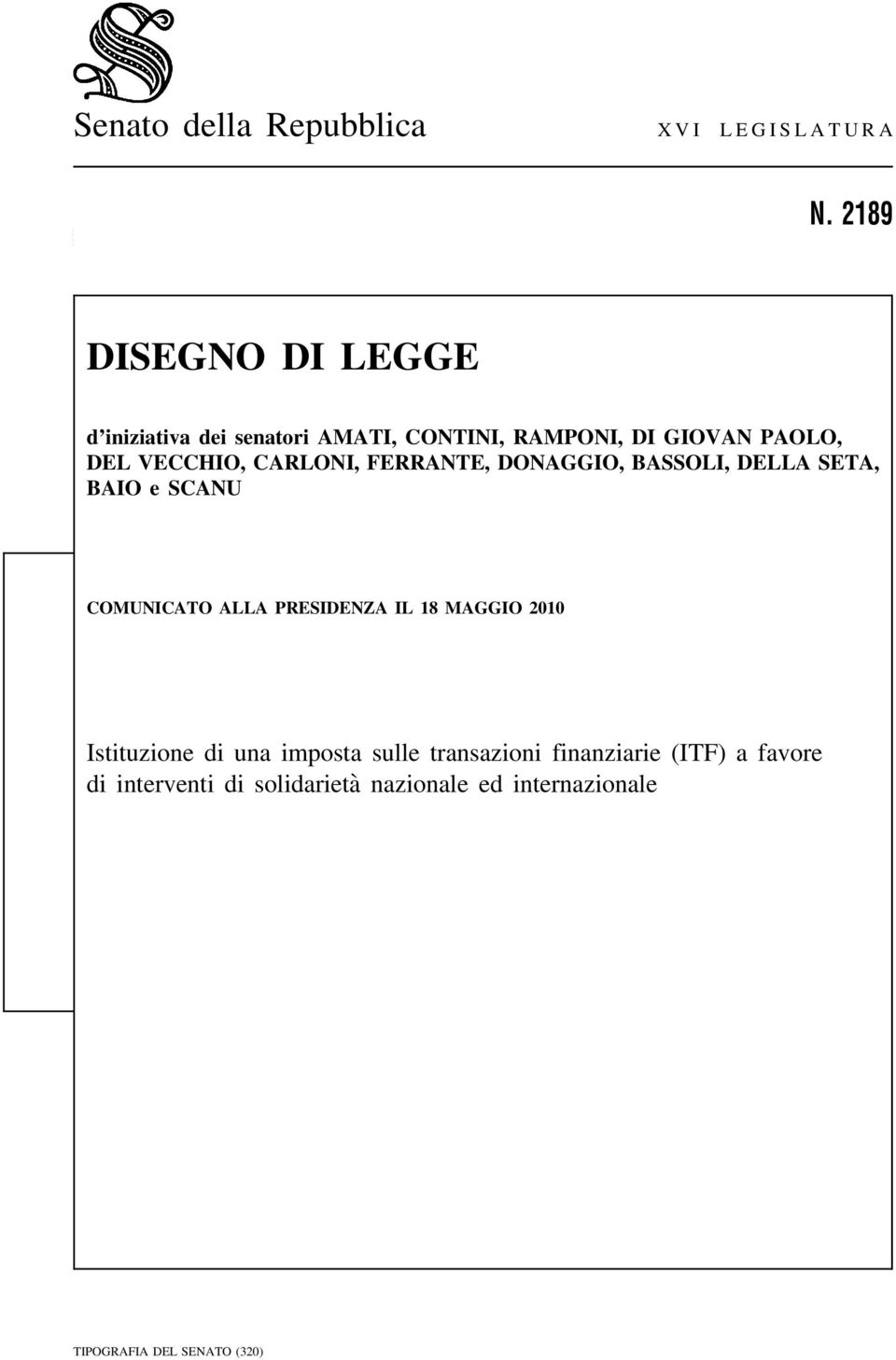 Senato della Repubblica

XVI LEGISLATURA

N. 2189

DISEGNO DI LEGGE

d'iniziativa dei senatori AMATI, CONTINI, RAMPONI, DI GIOVAN PAOLO, DEL VECCHIO, CARLONI, FERRANTE, DONAGGIO, BASSOLI, DELLA SETA, BAIO e SCANU

COMUNICATO ALLA PRESIDENZA IL 18 MAGGIO 2010

Istituzione di una imposta sulle transazioni finanziarie (ITF) a favore di interventi di solidarietà nazionale ed internazionale

TIPOGRAFIA DEL SENATO (320)